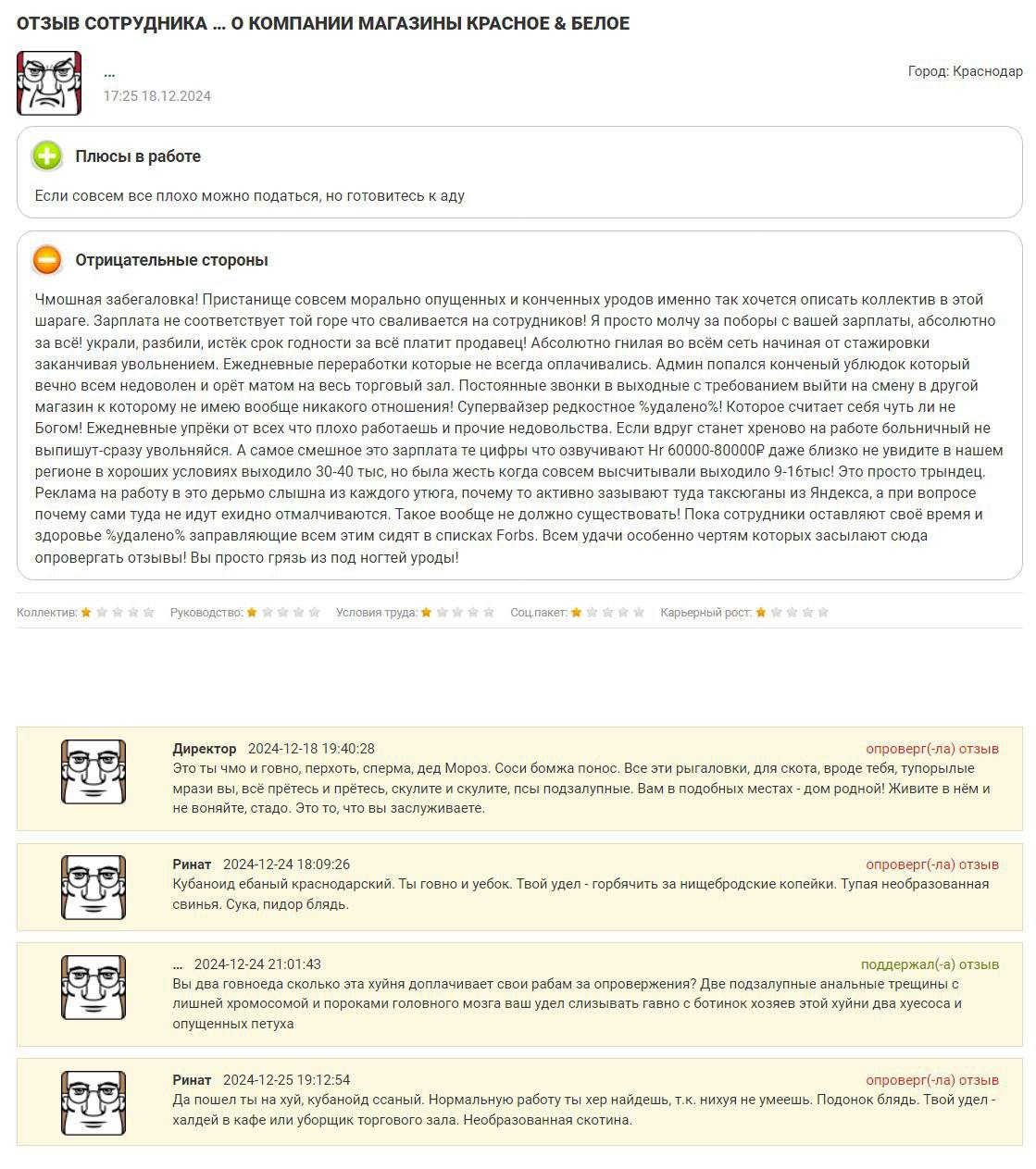 ОТЗЫВ СОТРУДНИКА ... О КОМПАНИИ МАГАЗИНЫ КРАСНОЕ & БЕЛОЕ

...
17:25 18.12.2024

Город: Краснодар

Плюсы в работе

Если совсем все плохо можно податься, но готовитесь к аду

Отрицательные стороны

Чмошная забегаловка! Пристанище совсем морально опущенных и конченных уродов именно так хочется описать коллектив в этой шараге. Зарплата не соответствует той горе что сваливается на сотрудников! Я просто молчу за поборы с вашей зарплаты, абсолютно за всё! украли, разбили, истёк срок годности за всё платит продавец! Абсолютно гнилая во всём сеть начиная от стажировки заканчивая увольнением. Ежедневные переработки которые не всегда оплачивались. Админ попался конченый ублюдок который вечно всем недоволен и орёт матом на весь торговый зал. Постоянные звонки в выходные с требованием выйти на смену в другой магазин к которому не имею вообще никакого отношения! Супервайзер редкостное %удалено%! Которое считает себя чуть ли не Богом! Ежедневные упрёки от всех что плохо работаешь и прочие недовольства. Если вдруг станет хреново на работе больничный не выпишут-сразу увольняйся. А самое смешное это зарплата те цифры что озвучивают Hr 60000-80000₽ даже близко не увидите в нашем регионе в хороших условиях выходило 30-40 тыс, но была жесть когда совсем высчитывали выходило 9-16тыс! Это просто трындец. Реклама на работу в это дерьмо слышна из каждого утюга, почему то активно зазывают туда таксюганы из Яндекса, а при вопросе почему сами туда не идут ехидно отмалчиваются. Такое вообще не должно существовать! Пока сотрудники оставляют своё время и здоровье %удалено% заправляющие всем этим сидят в списках Forbs. Всем удачи особенно чертям которых засылают сюда опровергать отзывы! Вы просто грязь из под ногтей уроды!

Коллектив: Руководство: Условия труда: Соц.пакет: Карьерный рост:

Директор 2024-12-18 19:40:28 опроверг(-ла) отзыв
Это ты чмо и говно, перхоть, сперма, дед Мороз. Соси бомжа понос. Все эти рыгаловки, для скота, вроде тебя, тупорылые мрази вы, всё прётесь и прётесь, скулите и скулите, псы подзалупные. Вам в подобных местах - дом родной! Живите в нём и не воняйте, стадо. Это то, что вы заслуживаете.

Ринат 2024-12-24 18:09:26 опроверг(-ла) отзыв
Кубаноид ебаный краснодарский. Ты говно и уебок. Твой удел - горбячить за нищебродские копейки. Тупая необразованная свинья. Сука, пидор блядь.

... 2024-12-24 21:01:43 поддержал(-а) отзыв
Вы два говноеда сколько эта хуйня доплачивает свои рабам за опровержения? Две подзалупные анальные трещины с лишней хромосомой и пороками головного мозга ваш удел слизывать гавно с ботинок хозяев этой хуйни два хуесоса и опущенных петуха

Ринат 2024-12-25 19:12:54 опроверг(-ла) отзыв
Да пошел ты на хуй, кубанойд ссаный. Нормальную работу ты хер найдешь, т.к. нихуя не умеешь. Подонок блядь. Твой удел - халдей в кафе или уборщик торгового зала. Необразованная скотина.